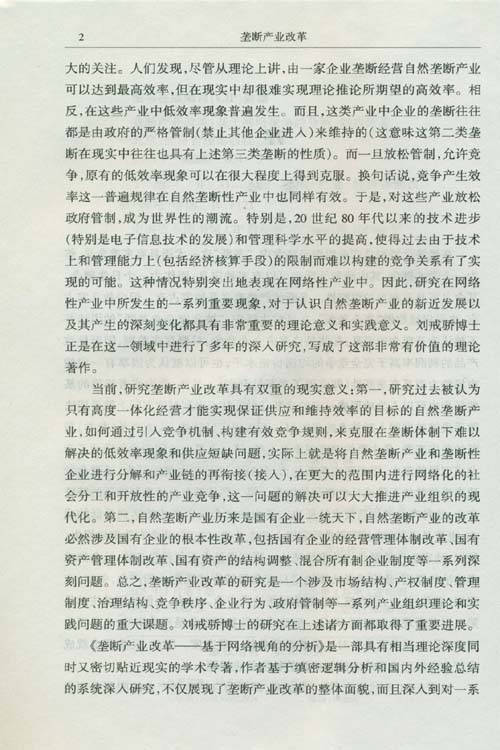 2　　　　　　　　　　　　　垄断产业改革

大的关注。人们发现，尽管从理论上讲，由一家企业垄断经营自然垄断产业可以达到最高效率，但在现实中却很难实现理论推论所期望的高效率。相反，在这些产业中低效率现象普遍发生。而且，这类产业中企业的垄断往往都是由政府的严格管制（禁止其他企业进入）来维持的（这意味这第二类垄断在现实中往往也具有上述第三类垄断的性质）。而一旦放松管制，允许竞争，原有的低效率现象可以在很大程度上得到克服。换句话说，竞争产生效率这一普遍规律在自然垄断性产业中也同样有效。于是，对这些产业放松政府管制，成为世界性的潮流。特别是，20世纪80年代以来的技术进步（特别是电子信息技术的发展）和管理科学水平的提高，使得过去由于技术上和管理能力上（包括经济核算手段）的限制而难以构建的竞争关系有了实现的可能。这种情况特别突出地表现在网络性产业中。因此，研究在网络性产业中所发生的一系列重要现象，对于认识自然垄断产业的新近发展以及其产生的深刻变化都具有非常重要的理论意义和实践意义。刘戒骄博士正是在这一领域中进行了多年的深入研究，写成了这部非常有价值的理论著作。

当前，研究垄断产业改革具有双重的现实意义：第一，研究过去被认为只有高度一体化经营才能实现保证供应和维持效率的目标的自然垄断产业，如何通过引入竞争机制、构建有效竞争规则，来克服在垄断体制下难以解决的低效率现象和供应短缺问题，实际上就是将自然垄断产业和垄断性企业进行分解和产业链的再衔接（接入），在更大的范围内进行网络化的社会分工和开放性的产业竞争，这一问题的解决可以大大推进产业组织的现代化。第二，自然垄断产业历来是国有企业一统天下，自然垄断产业的改革必然涉及国有企业的根本性改革，包括国有企业的经营管理体制改革、国有资产管理体制改革、国有资产的结构调整、混合所有制企业制度等一系列深刻问题。总之，垄断产业改革的研究是一个涉及市场结构、产权制度、管理制度、治理结构、竞争秩序、企业行为、政府管制等一系列产业组织理论和实践问题的重大课题。刘戒骄博士的研究在上述诸方面都取得了重要进展。

《垄断产业改革——基于网络视角的分析》是一部具有相当理论深度同时又密切贴近现实的学术专著，作者基于缜密逻辑分析和国内外经验总结的系统深入研究，不仅展现了垄断产业改革的整体面貌，而且深入到对一系